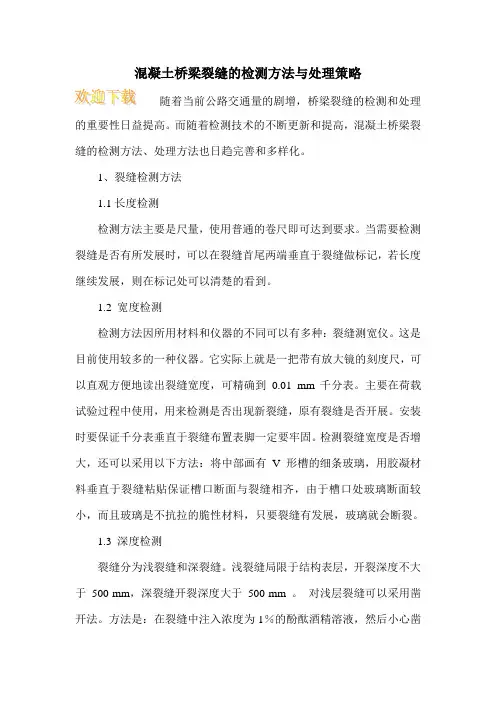 混凝土桥梁裂缝的检测方法与处理策略

欢迎下载

随着当前公路交通量的剧增，桥梁裂缝的检测和处理的重要性日益提高。而随着检测技术的不断更新和提高，混凝土桥梁裂缝的检测方法、处理方法也日趋完善和多样化。

1、裂缝检测方法

1.1 长度检测

检测方法主要是尺量，使用普通的卷尺即可达到要求。当需要检测裂缝是否有所发展时，可以在裂缝首尾两端垂直于裂缝做标记，若长度继续发展，则在标记处可以清楚的看到。

1.2 宽度检测

检测方法因所用材料和仪器的不同可以有多种：裂缝测宽仪。这是目前使用较多的一种仪器。它实际上就是一把带有放大镜的刻度尺，可以直观方便地读出裂缝宽度，可精确到 0.01 mm 千分表。主要在荷载试验过程中使用，用来检测是否出现新裂缝，原有裂缝是否开展。安装时要保证千分表垂直于裂缝布置表脚一定要牢固。检测裂缝宽度是否增大，还可以采用以下方法：将中部画有 V 形槽的细条玻璃，用胶凝材料垂直于裂缝粘贴保证槽口断面与裂缝相齐，由于槽口处玻璃断面较小，而且玻璃是不抗拉的脆性材料，只要裂缝有发展，玻璃就会断裂。

1.3 深度检测

裂缝分为浅裂缝和深裂缝。浅裂缝局限于结构表层，开裂深度不大于 500 mm，深裂缝开裂深度大于 500 mm 。 对浅层裂缝可以采用凿开法。方法是：在裂缝中注入浓度为 1%的酚酞酒精溶液，然后小心凿